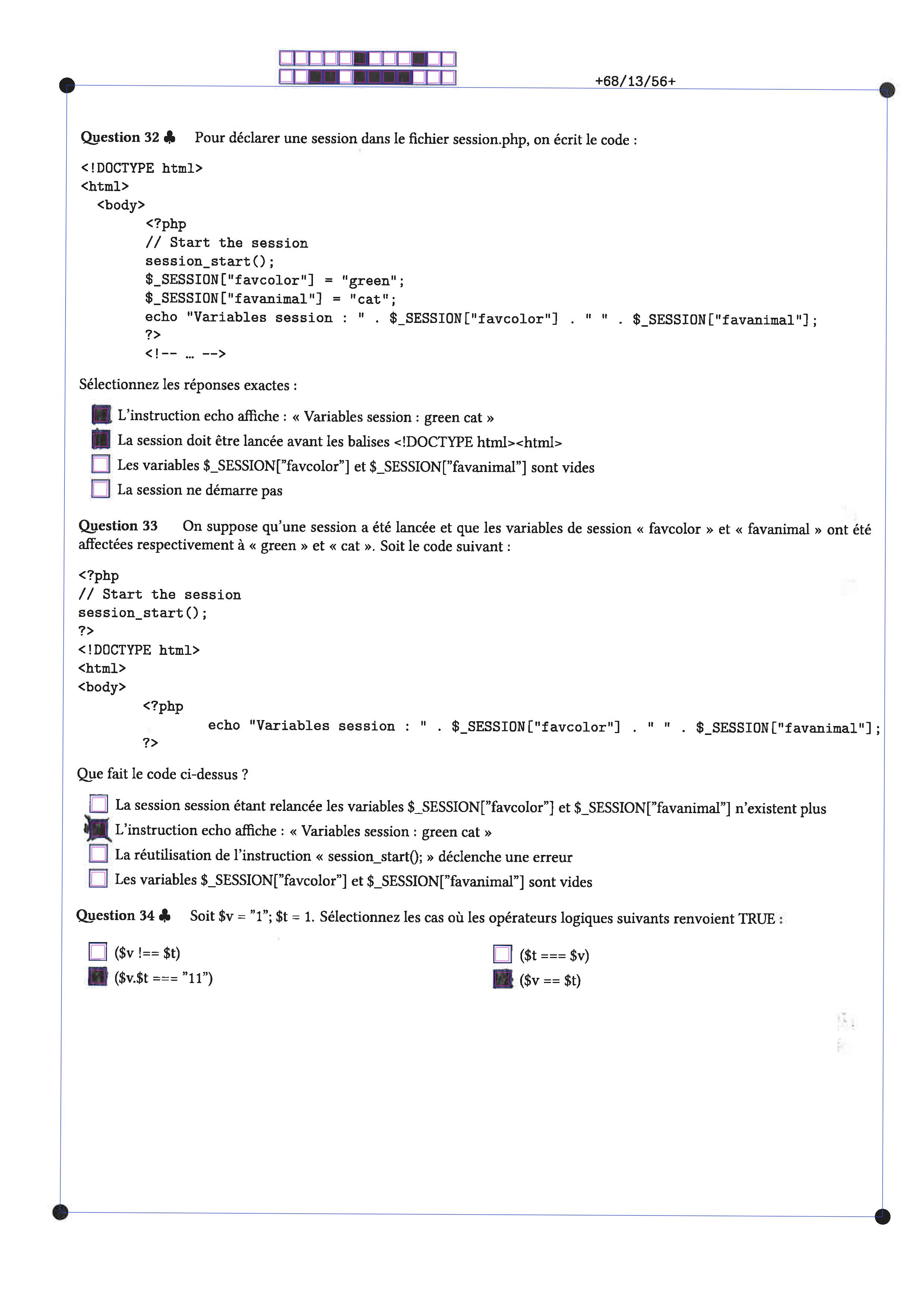 +68/13/56+

Question 32 ♣ Pour déclarer une session dans le fichier session.php, on écrit le code :

<!DOCTYPE html>
<html>
<body>
<?php
// Start the session
session_start();
$_SESSION["favcolor"] = "green";
$_SESSION["favanimal"] = "cat";
echo "Variables session : " . $_SESSION["favcolor"] . " " . $_SESSION["favanimal"];
?>
<!-- ... -->

Sélectionnez les réponses exactes :

L'instruction echo affiche : « Variables session : green cat »
La session doit être lancée avant les balises <!DOCTYPE html><html>
Les variables $_SESSION["favcolor"] et $_SESSION["favanimal"] sont vides
La session ne démarre pas

Question 33 On suppose qu'une session a été lancée et que les variables de session « favcolor » et « favanimal » ont été affectées respectivement à « green » et « cat ». Soit le code suivant :

<?php
// Start the session
session_start();
?>
<!DOCTYPE html>
<html>
<body>
<?php
echo "Variables session : " . $_SESSION["favcolor"] . " " . $_SESSION["favanimal"];
?>

Que fait le code ci-dessus ?

La session session étant relancée les variables $_SESSION["favcolor"] et $_SESSION["favanimal"] n'existent plus
L'instruction echo affiche : « Variables session : green cat »
La réutilisation de l'instruction « session_start(); » déclenche une erreur
Les variables $_SESSION["favcolor"] et $_SESSION["favanimal"] sont vides

Question 34 ♣ Soit $v = "1"; $t = 1. Sélectionnez les cas où les opérateurs logiques suivants renvoient TRUE :

($v !== $t)
($v.$t === "11")

($t === $v)
($v == $t)